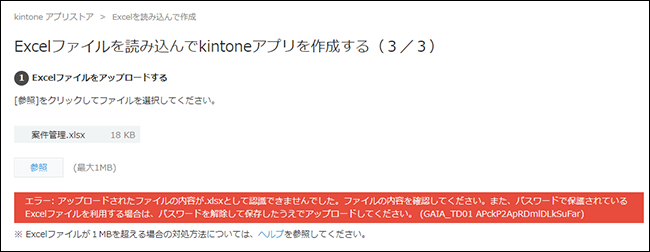 kintone アプリストア ＞ Excelを読み込んで作成

Excelファイルを読み込んでkintoneアプリを作成する（３／３）

1 Excelファイルをアップロードする

[参照]をクリックしてファイルを選択してください。

案件管理.xlsx 18 KB

参照 (最大1MB)

エラー: アップロードされたファイルの内容が.xlsxとして認識できませんでした。ファイルの内容を確認してください。また、パスワードで保護されているExcelファイルを利用する場合は、パスワードを解除して保存したうえでアップロードしてください。 (GAIA_TD01 APckP2ApRDmlDLkSuFar)

※ Excelファイルが 1 MBを超える場合の対処方法については、ヘルプを参照してください。